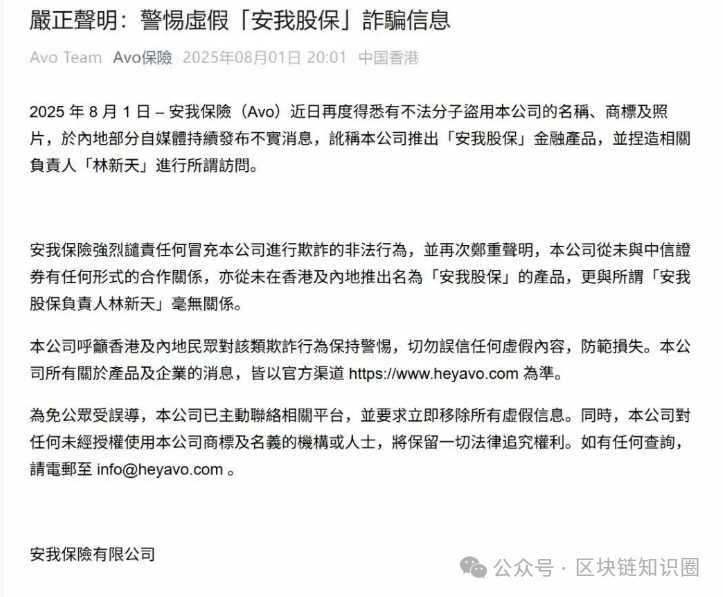 嚴正聲明：警惕虛假「安我股保」詐騙信息

Avo Team Avo保險 2025年08月01日 20:01 中国香港

2025 年 8 月 1 日 – 安我保險（Avo）近日再度得悉有不法分子盜用本公司的名稱、商標及照片，於內地部分自媒體持續發布不實消息，訛稱本公司推出「安我股保」金融產品，並捏造相關負責人「林新天」進行所謂訪問。

安我保險強烈譴責任何冒充本公司進行欺詐的非法行為，並再次鄭重聲明，本公司從未與中信證券有任何形式的合作關係，亦從未在香港及內地推出名為「安我股保」的產品，更與所謂「安我股保負責人林新天」毫無關係。

本公司呼籲香港及內地民眾對該類欺詐行為保持警惕，切勿誤信任何虛假內容，防範損失。本公司所有關於產品及企業的消息，皆以官方渠道 https://www.heyavo.com 為準。

為免公眾受誤導，本公司已主動聯絡相關平台，並要求立即移除所有虛假信息。同時，本公司對任何未經授權使用本公司商標及名義的機構或人士，將保留一切法律追究權利。如有任何查詢，請電郵至 info@heyavo.com 。

安我保險有限公司

公众号 · 区块链知识圈